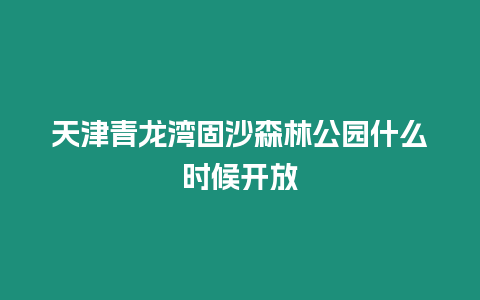 天津青龙湾固沙森林公园什么时候开放